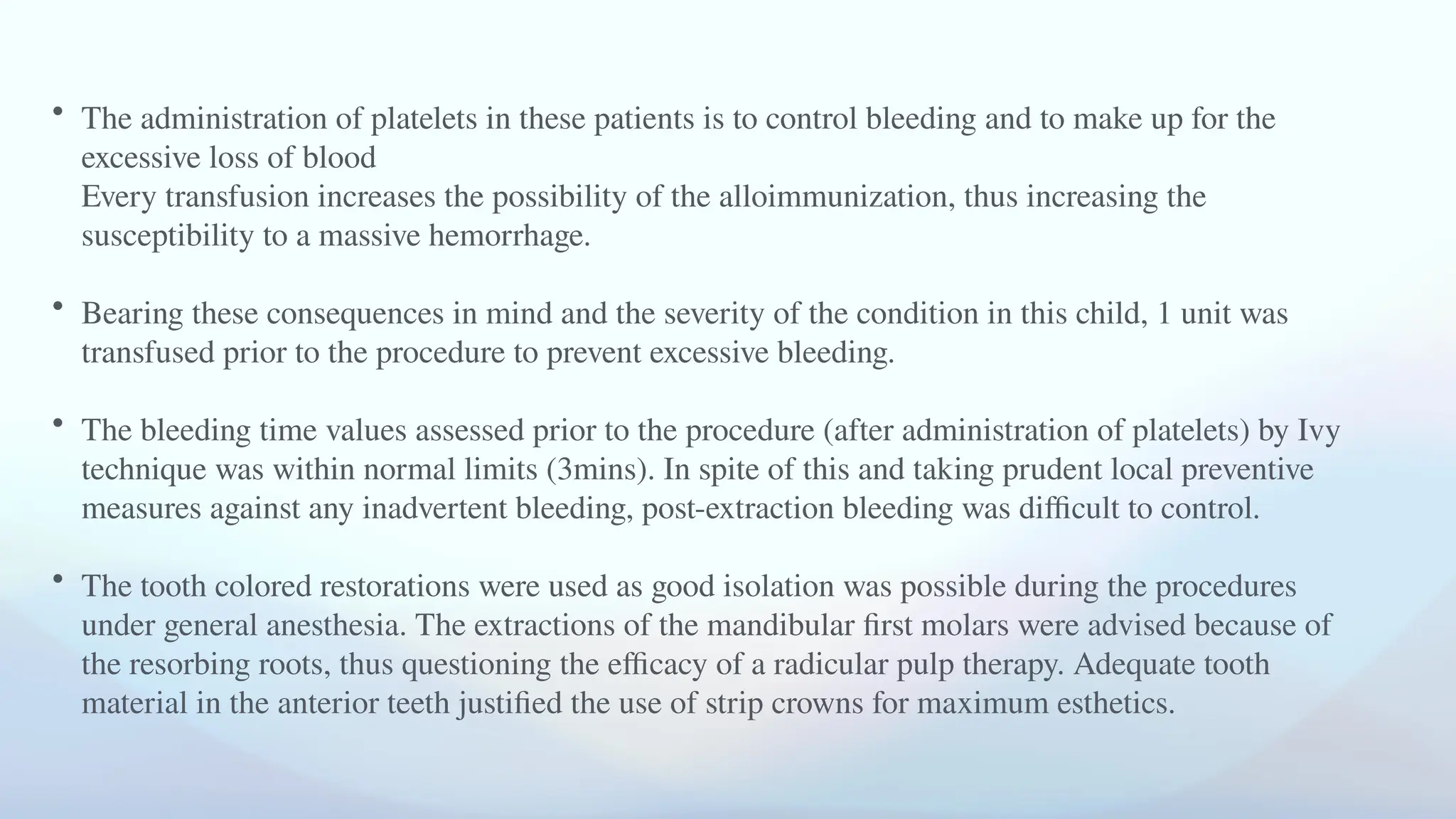 • The administration of platelets in these patients is to control bleeding and to make up for the excessive loss of blood
Every transfusion increases the possibility of the alloimmunization, thus increasing the susceptibility to a massive hemorrhage.

• Bearing these consequences in mind and the severity of the condition in this child, 1 unit was transfused prior to the procedure to prevent excessive bleeding.

• The bleeding time values assessed prior to the procedure (after administration of platelets) by Ivy technique was within normal limits (3mins). In spite of this and taking prudent local preventive measures against any inadvertent bleeding, post-extraction bleeding was difficult to control.

• The tooth colored restorations were used as good isolation was possible during the procedures under general anesthesia. The extractions of the mandibular first molars were advised because of the resorbing roots, thus questioning the efficacy of a radicular pulp therapy. Adequate tooth material in the anterior teeth justified the use of strip crowns for maximum esthetics.